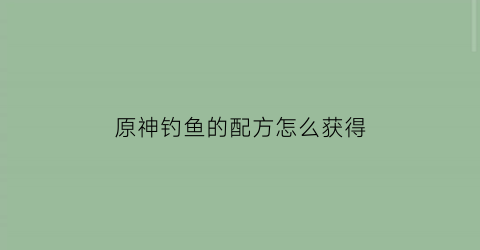 原神钓鱼的配方怎么获得